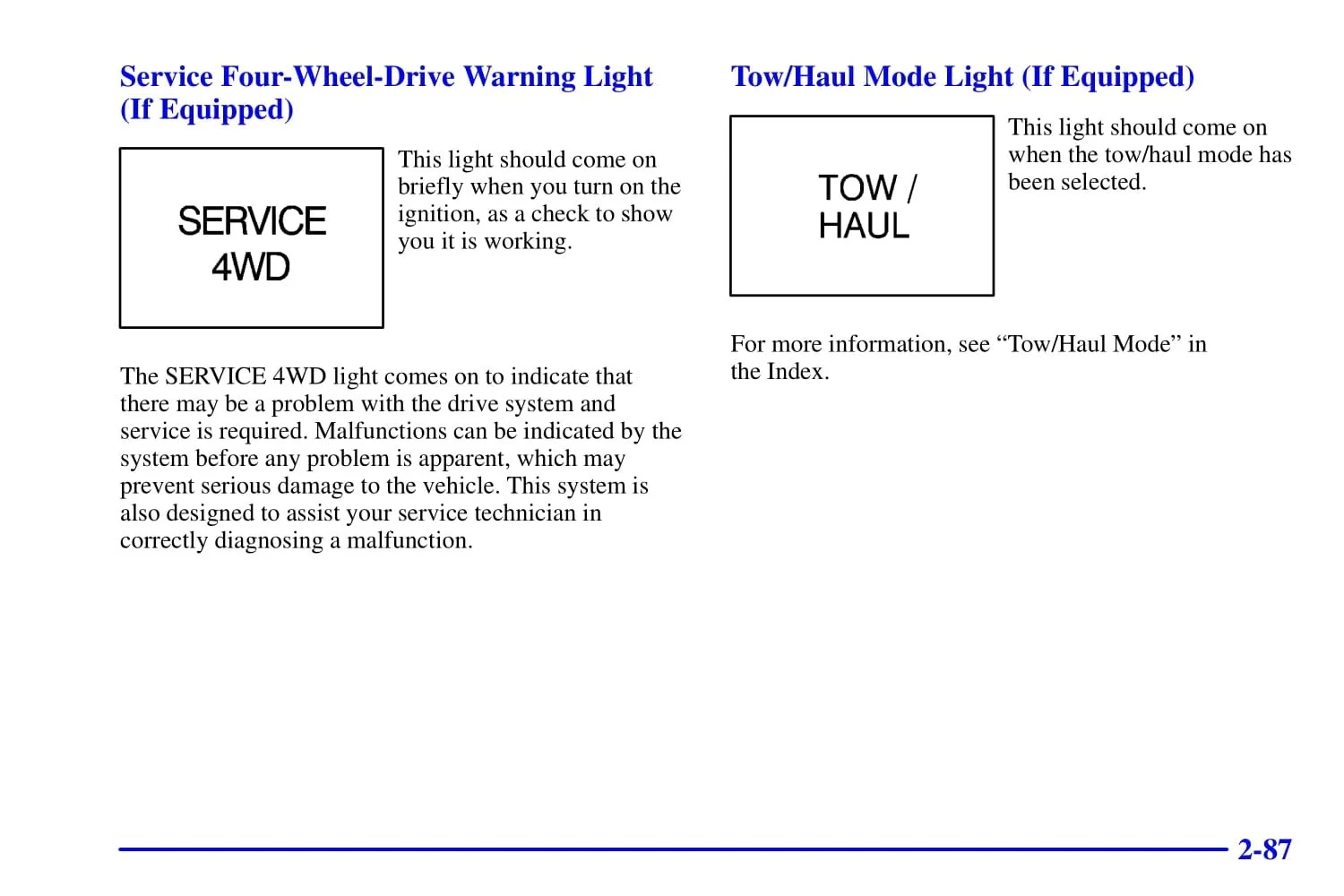 Service Four-Wheel-Drive Warning Light (If Equipped)

SERVICE
4WD

This light should come on briefly when you turn on the ignition, as a check to show you it is working.

The SERVICE 4WD light comes on to indicate that there may be a problem with the drive system and service is required. Malfunctions can be indicated by the system before any problem is apparent, which may prevent serious damage to the vehicle. This system is also designed to assist your service technician in correctly diagnosing a malfunction.

Tow/Haul Mode Light (If Equipped)

TOW /
HAUL

This light should come on when the tow/haul mode has been selected.

For more information, see “Tow/Haul Mode” in the Index.

2-87